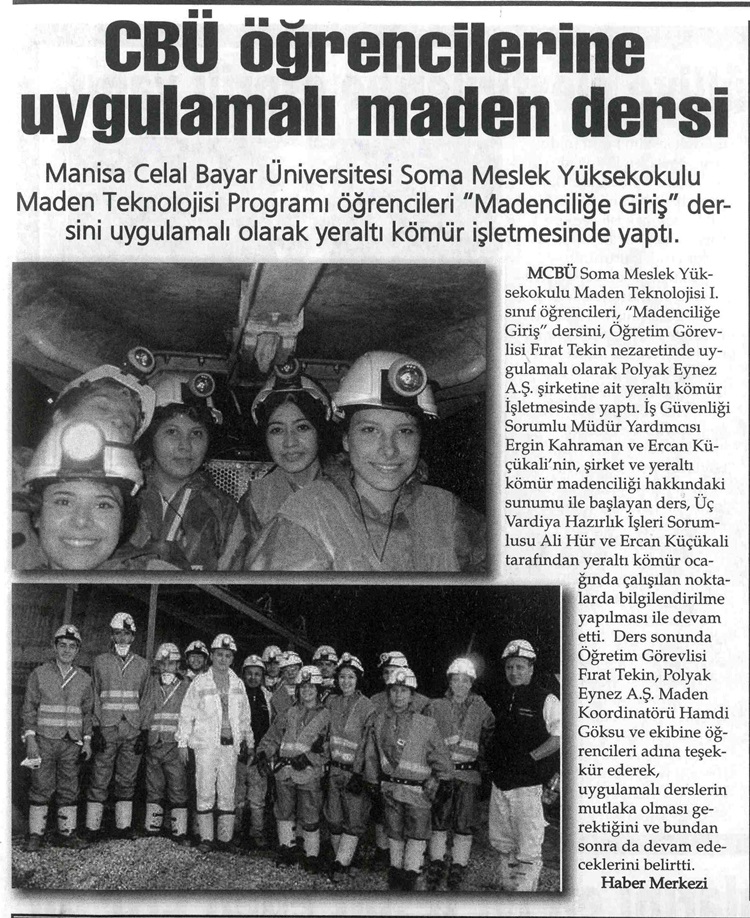 CBÜ öğrencilerine uygulamalı maden dersi

Manisa Celal Bayar Üniversitesi Soma Meslek Yüksekokulu Maden Teknolojisi Programı öğrencileri "Madenciliğe Giriş" dersini uygulamalı olarak yeraltı kömür işletmesinde yaptı.

MCBÜ Soma Meslek Yüksekokulu Maden Teknolojisi I. sınıf öğrencileri, "Madenciliğe Giriş" dersini, Öğretim Görevlisi Fırat Tekin nezaretinde uygulamalı olarak Polyak Eynez A.Ş. şirketine ait yeraltı kömür İşletmesinde yaptı. İş Güvenliği Sorumlu Müdür Yardımcısı Ergin Kahraman ve Ercan Küçükali'nin, şirket ve yeraltı kömür madenciliği hakkındaki sunumu ile başlayan ders, Üç Vardiya Hazırlık İşleri Sorumlusu Ali Hür ve Ercan Küçükali tarafından yeraltı kömür ocağında çalışılan noktalarda bilgilendirilme yapılması ile devam etti. Ders sonunda Öğretim Görevlisi Fırat Tekin, Polyak Eynez A.Ş. Maden Koordinatörü Hamdi Göksu ve ekibine öğrencileri adına teşekkür ederek, uygulamalı derslerin mutlaka olması gerektiğini ve bundan sonra da devam edeceklerini belirtti.
Haber Merkezi